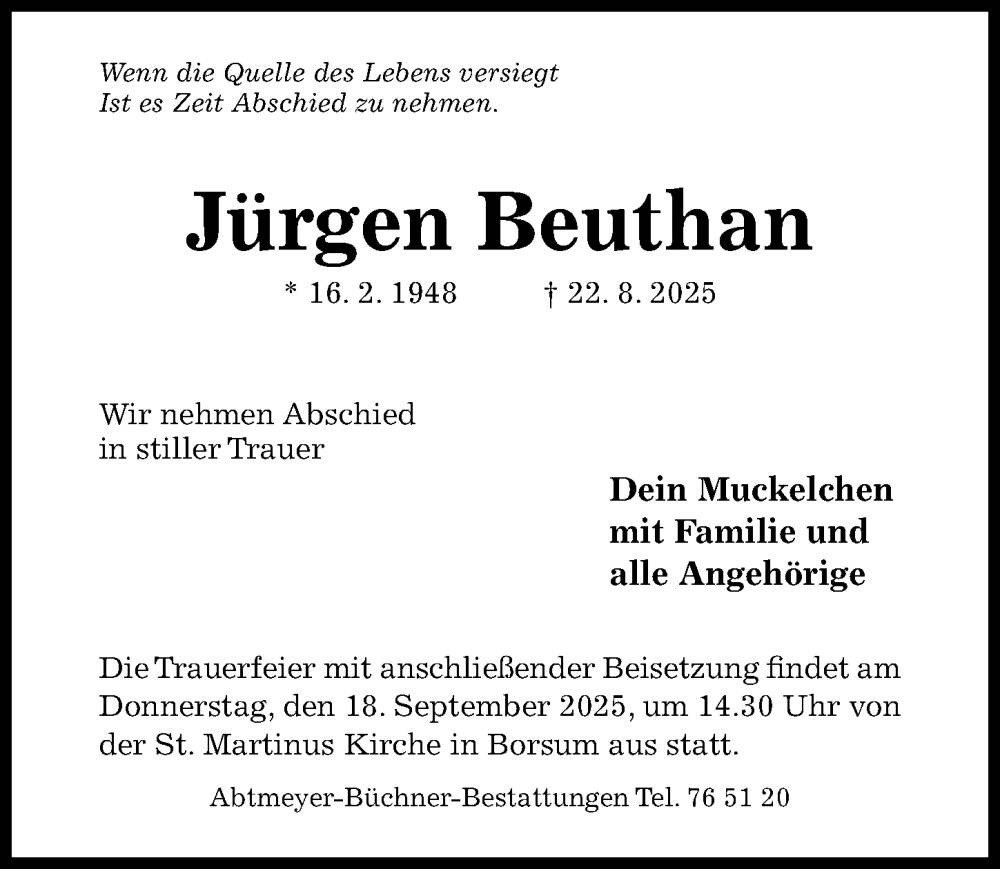 Wenn die Quelle des Lebens versiegt
Ist es Zeit Abschied zu nehmen.

Jürgen Beuthan

* 16. 2. 1948 † 22. 8. 2025

Wir nehmen Abschied
in stiller Trauer

Dein Muckelchen
mit Familie und
alle Angehörige

Die Trauerfeier mit anschließender Beisetzung findet am Donnerstag, den 18. September 2025, um 14.30 Uhr von der St. Martinus Kirche in Borsum aus statt.

Abtmeyer-Büchner-Bestattungen Tel. 76 51 20